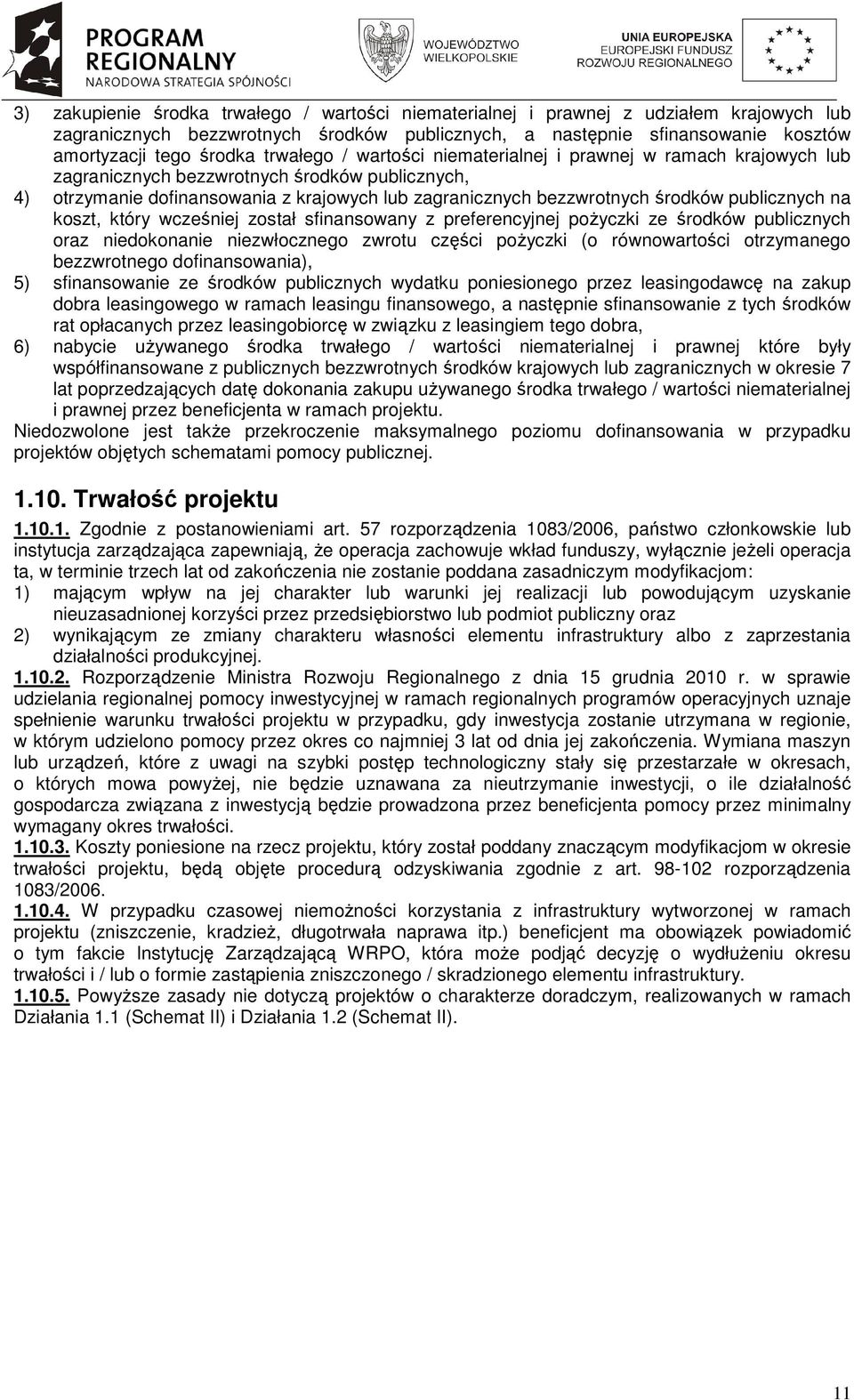 PROGRAM REGIONALNY
NARODOWA STRATEGIA SPÓJNOŚCI

WOJEWÓDZTWO WIELKOPOLSKIE

UNIA EUROPEJSKA
EUROPEJSKI FUNDUSZ ROZWOJU REGIONALNEGO

3) zakupienie środka trwałego / wartości niematerialnej i prawnej z udziałem krajowych lub zagranicznych bezzwrotnych środków publicznych, a następnie sfinansowanie kosztów amortyzacji tego środka trwałego / wartości niematerialnej i prawnej w ramach krajowych lub zagranicznych bezzwrotnych środków publicznych,
4) otrzymanie dofinansowania z krajowych lub zagranicznych bezzwrotnych środków publicznych na koszt, który wcześniej został sfinansowany z preferencyjnej pożyczki ze środków publicznych oraz niedokonanie niezwłocznego zwrotu części pożyczki (o równowartości otrzymanego bezzwrotnego dofinansowania),
5) sfinansowanie ze środków publicznych wydatku poniesionego przez leasingodawcę na zakup dobra leasingowego w ramach leasingu finansowego, a następnie sfinansowanie z tych środków rat opłacanych przez leasingobiorcę w związku z leasingiem tego dobra,
6) nabycie używanego środka trwałego / wartości niematerialnej i prawnej które były współfinansowane z publicznych bezzwrotnych środków krajowych lub zagranicznych w okresie 7 lat poprzedzających datę dokonania zakupu używanego środka trwałego / wartości niematerialnej i prawnej przez beneficjenta w ramach projektu.
Niedozwolone jest także przekroczenie maksymalnego poziomu dofinansowania w przypadku projektów objętych schematami pomocy publicznej.

1.10. Trwałość projektu

1.10.1. Zgodnie z postanowieniami art. 57 rozporządzenia 1083/2006, państwo członkowskie lub instytucja zarządzająca zapewniają, że operacja zachowuje wkład funduszy, wyłącznie jeżeli operacja ta, w terminie trzech lat od zakończenia nie zostanie poddana zasadniczym modyfikacjom:
1) mającym wpływ na jej charakter lub warunki jej realizacji lub powodującym uzyskanie nieuzasadnionej korzyści przez przedsiębiorstwo lub podmiot publiczny oraz
2) wynikającym ze zmiany charakteru własności elementu infrastruktury albo z zaprzestania działalności produkcyjnej.
1.10.2. Rozporządzenie Ministra Rozwoju Regionalnego z dnia 15 grudnia 2010 r. w sprawie udzielania regionalnej pomocy inwestycyjnej w ramach regionalnych programów operacyjnych uznaje spełnienie warunku trwałości projektu w przypadku, gdy inwestycja zostanie utrzymana w regionie, w którym udzielono pomocy przez okres co najmniej 3 lat od dnia jej zakończenia. Wymiana maszyn lub urządzeń, które z uwagi na szybki postęp technologiczny stały się przestarzałe w okresach, o których mowa powyżej, nie będzie uznawana za nieutrzymanie inwestycji, o ile działalność gospodarcza związana z inwestycją będzie prowadzona przez beneficjenta pomocy przez minimalny wymagany okres trwałości.
1.10.3. Koszty poniesione na rzecz projektu, który został poddany znaczącym modyfikacjom w okresie trwałości projektu, będą objęte procedurą odzyskiwania zgodnie z art. 98-102 rozporządzenia 1083/2006.
1.10.4. W przypadku czasowej niemożności korzystania z infrastruktury wytworzonej w ramach projektu (zniszczenie, kradzież, długotrwała naprawa itp.) beneficjent ma obowiązek powiadomić o tym fakcie Instytucję Zarządzającą WRPO, która może podjąć decyzję o wydłużeniu okresu trwałości i / lub o formie zastąpienia zniszczonego / skradzionego elementu infrastruktury.
1.10.5. Powyższe zasady nie dotyczą projektów o charakterze doradczym, realizowanych w ramach Działania 1.1 (Schemat II) i Działania 1.2 (Schemat II).

11